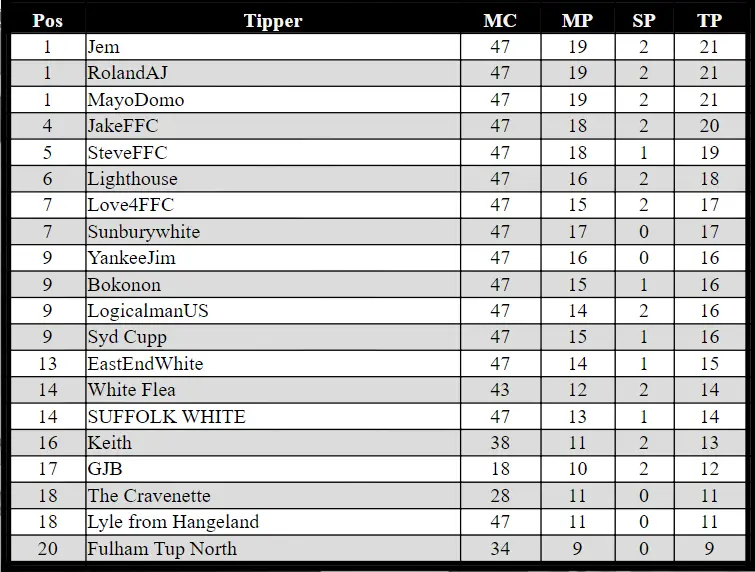 | Pos | Tipper | MC | MP | SP | TP |
|---|---|---|---|---|---|
| 1 | Jem | 47 | 19 | 2 | 21 |
| 1 | RolandAJ | 47 | 19 | 2 | 21 |
| 1 | MayoDomo | 47 | 19 | 2 | 21 |
| 4 | JakeFFC | 47 | 18 | 2 | 20 |
| 5 | SteveFFC | 47 | 18 | 1 | 19 |
| 6 | Lighthouse | 47 | 16 | 2 | 18 |
| 7 | Love4FFC | 47 | 15 | 2 | 17 |
| 7 | Sunburywhite | 47 | 17 | 0 | 17 |
| 9 | YankeeJim | 47 | 16 | 0 | 16 |
| 9 | Bokonon | 47 | 15 | 1 | 16 |
| 9 | LogicalmanUS | 47 | 14 | 2 | 16 |
| 9 | Syd Cupp | 47 | 15 | 1 | 16 |
| 13 | EastEndWhite | 47 | 14 | 1 | 15 |
| 14 | White Flea | 43 | 12 | 2 | 14 |
| 14 | SUFFOLK WHITE | 47 | 13 | 1 | 14 |
| 16 | Keith | 38 | 11 | 2 | 13 |
| 17 | GJB | 18 | 10 | 2 | 12 |
| 18 | The Cravenette | 28 | 11 | 0 | 11 |
| 18 | Lyle from Hangeland | 47 | 11 | 0 | 11 |
| 20 | Fulham Tup North | 34 | 9 | 0 | 9 |